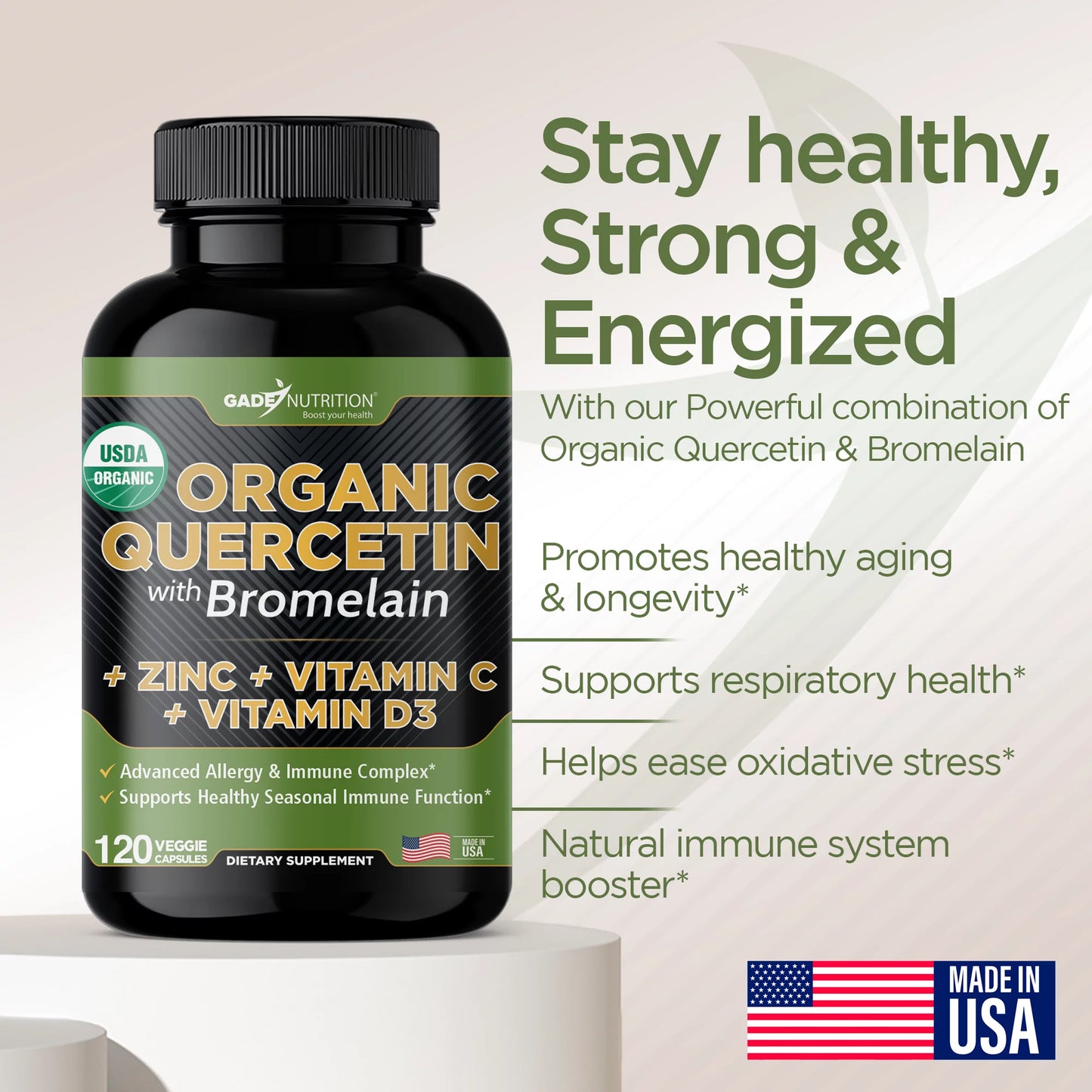 GADE NUTRITION®
Boost your health

USDA
ORGANIC

ORGANIC QUERCETIN
with Bromelain

+ ZINC + VITAMIN C
+ VITAMIN D3

✓ Advanced Allergy & Immune Complex*
✓ Supports Healthy Seasonal Immune Function*

120 VEGGIE CAPSULES
DIETARY SUPPLEMENT
MADE IN USA

Stay healthy, Strong & Energized

With our Powerful combination of Organic Quercetin & Bromelain

Promotes healthy aging & longevity*

Supports respiratory health*

Helps ease oxidative stress*

Natural immune system booster*

MADE IN USA